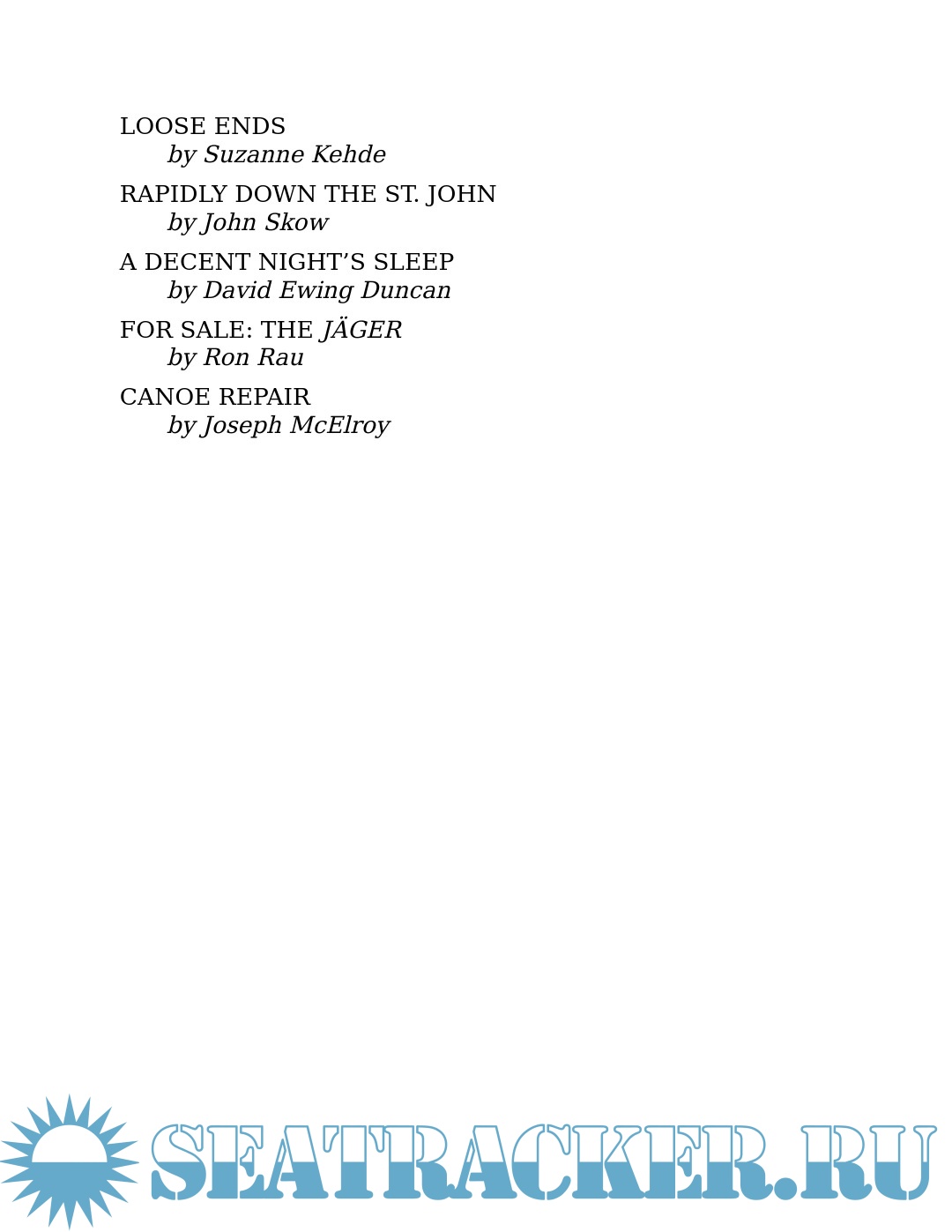 LOOSE ENDS
by Suzanne Kehde

RAPIDLY DOWN THE ST. JOHN
by John Skow

A DECENT NIGHT'S SLEEP
by David Ewing Duncan

FOR SALE: THE JÄGER
by Ron Rau

CANOE REPAIR
by Joseph McElroy

SEATRACKER.RU